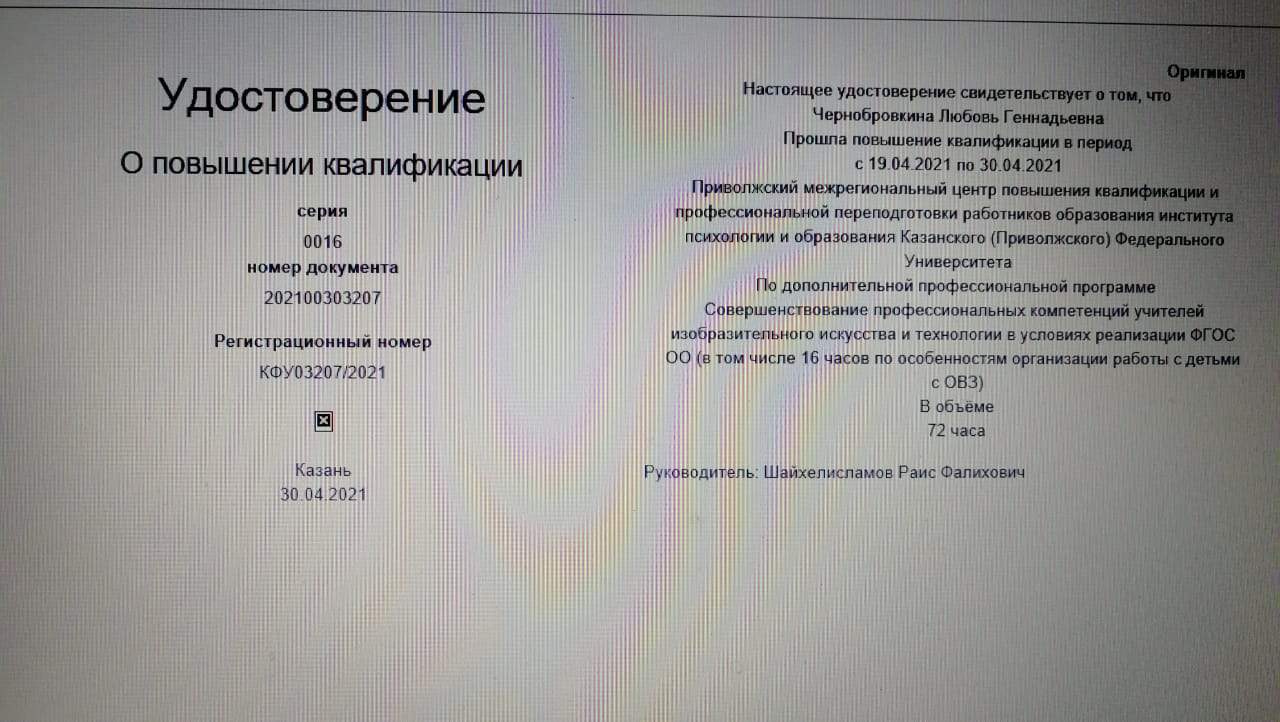 Удостоверение

О повышении квалификации

серия

0016

номер документа

202100303207

Регистрационный номер

КФУ03207/2021

Казань

30.04.2021

Оригинал

Настоящее удостоверение свидетельствует о том, что

Чернобровкина Любовь Геннадьевна

Прошла повышение квалификации в период

с 19.04.2021 по 30.04.2021

Приволжский межрегиональный центр повышения квалификации и профессиональной переподготовки работников образования института психологии и образования Казанского (Приволжского) Федерального Университета

По дополнительной профессиональной программе

Совершенствование профессиональных компетенций учителей изобразительного искусства и технологии в условиях реализации ФГОС ОО (в том числе 16 часов по особенностям организации работы с детьми с ОВЗ)

В объёме

72 часа

Руководитель: Шайхелисламов Раис Фалихович